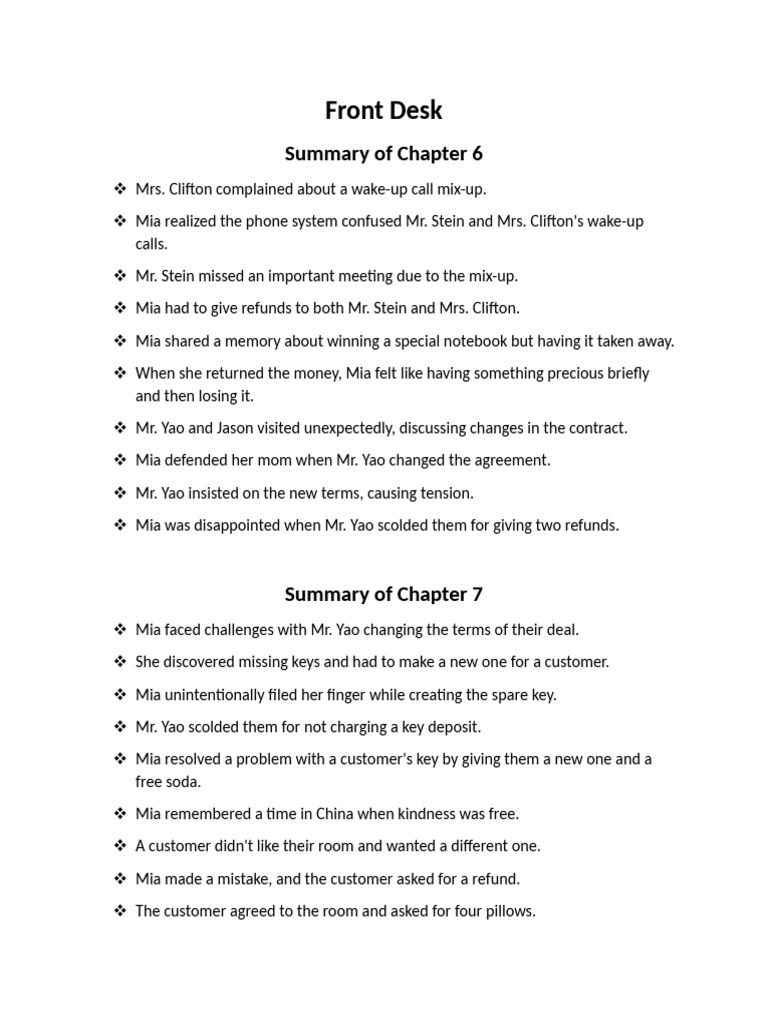 Front Desk

Summary of Chapter 6

❖ Mrs. Clifton complained about a wake-up call mix-up.
❖ Mia realized the phone system confused Mr. Stein and Mrs. Clifton's wake-up calls.
❖ Mr. Stein missed an important meeting due to the mix-up.
❖ Mia had to give refunds to both Mr. Stein and Mrs. Clifton.
❖ Mia shared a memory about winning a special notebook but having it taken away.
❖ When she returned the money, Mia felt like having something precious briefly and then losing it.
❖ Mr. Yao and Jason visited unexpectedly, discussing changes in the contract.
❖ Mia defended her mom when Mr. Yao changed the agreement.
❖ Mr. Yao insisted on the new terms, causing tension.
❖ Mia was disappointed when Mr. Yao scolded them for giving two refunds.

Summary of Chapter 7

❖ Mia faced challenges with Mr. Yao changing the terms of their deal.
❖ She discovered missing keys and had to make a new one for a customer.
❖ Mia unintentionally filed her finger while creating the spare key.
❖ Mr. Yao scolded them for not charging a key deposit.
❖ Mia resolved a problem with a customer's key by giving them a new one and a free soda.
❖ Mia remembered a time in China when kindness was free.
❖ A customer didn't like their room and wanted a different one.
❖ Mia made a mistake, and the customer asked for a refund.
❖ The customer agreed to the room and asked for four pillows.